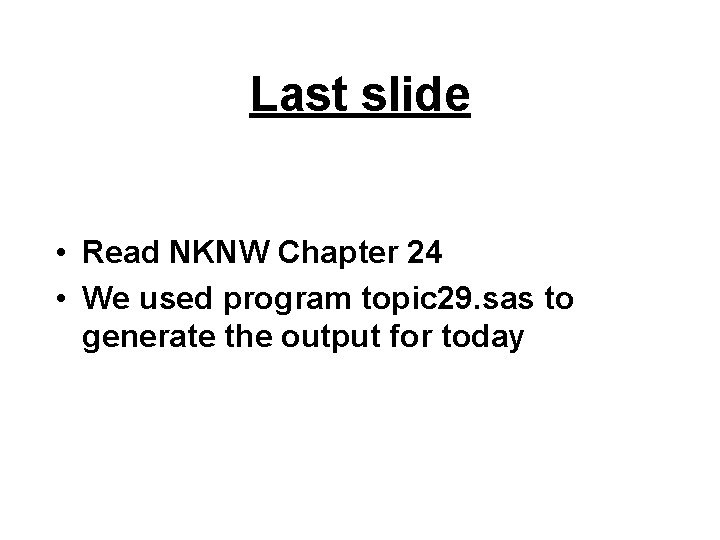 Last slide

• Read NKNW Chapter 24
• We used program topic29.sas to generate the output for today